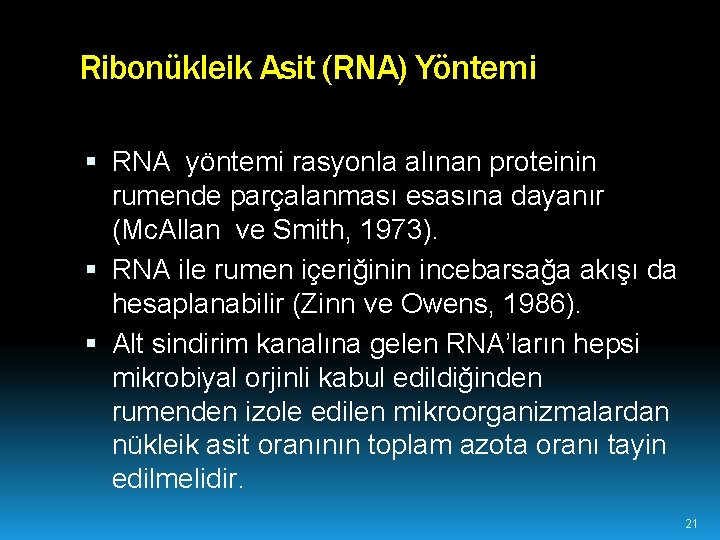 Ribonükleik Asit (RNA) Yöntemi

▪ RNA yöntemi rasyonla alınan proteinin rumende parçalanması esasına dayanır (McAllan ve Smith, 1973).

▪ RNA ile rumen içeriğinin incebarsağa akışı da hesaplanabilir (Zinn ve Owens, 1986).

▪ Alt sindirim kanalına gelen RNA'ların hepsi mikrobiyal orjinli kabul edildiğinden rumenden izole edilen mikroorganizmalardan nükleik asit oranının toplam azota oranı tayin edilmelidir.

21